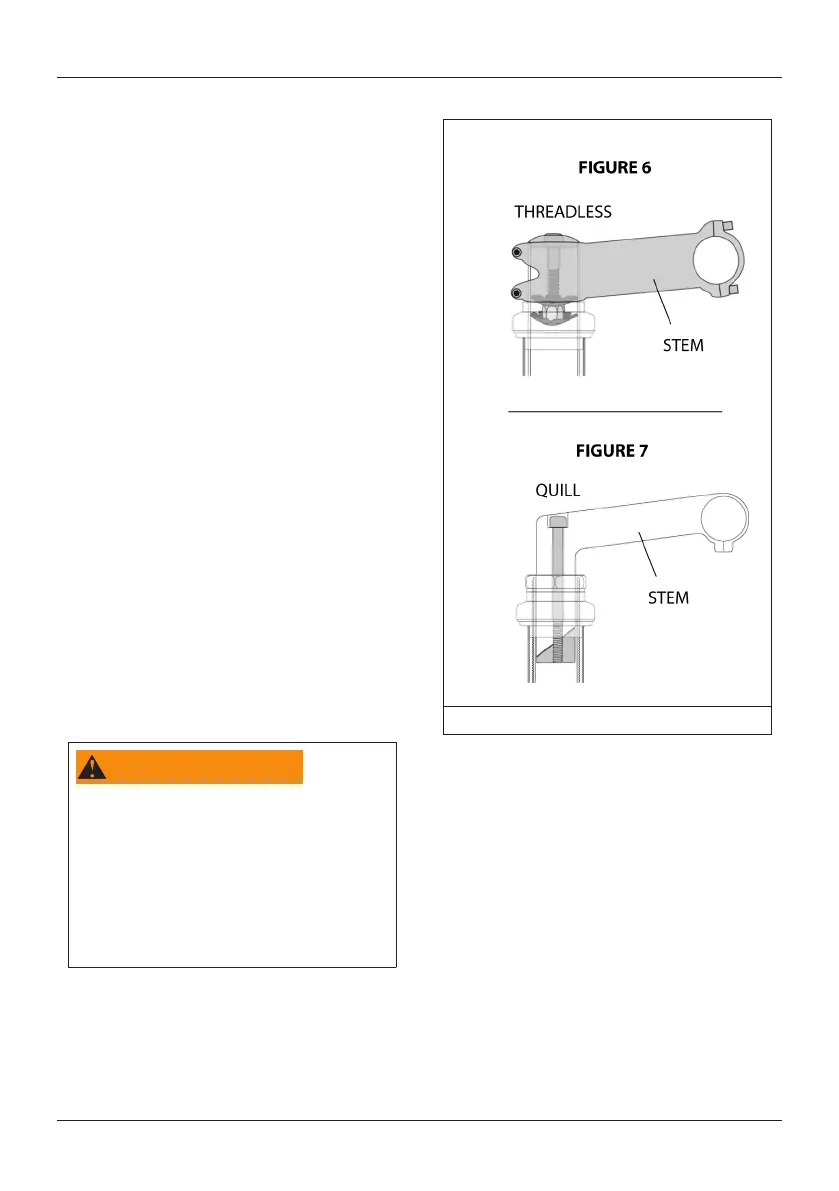 FIGURE 6

THREADLESS

STEM

FIGURE 7

QUILL

STEM